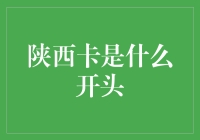 陕西卡是什么开头